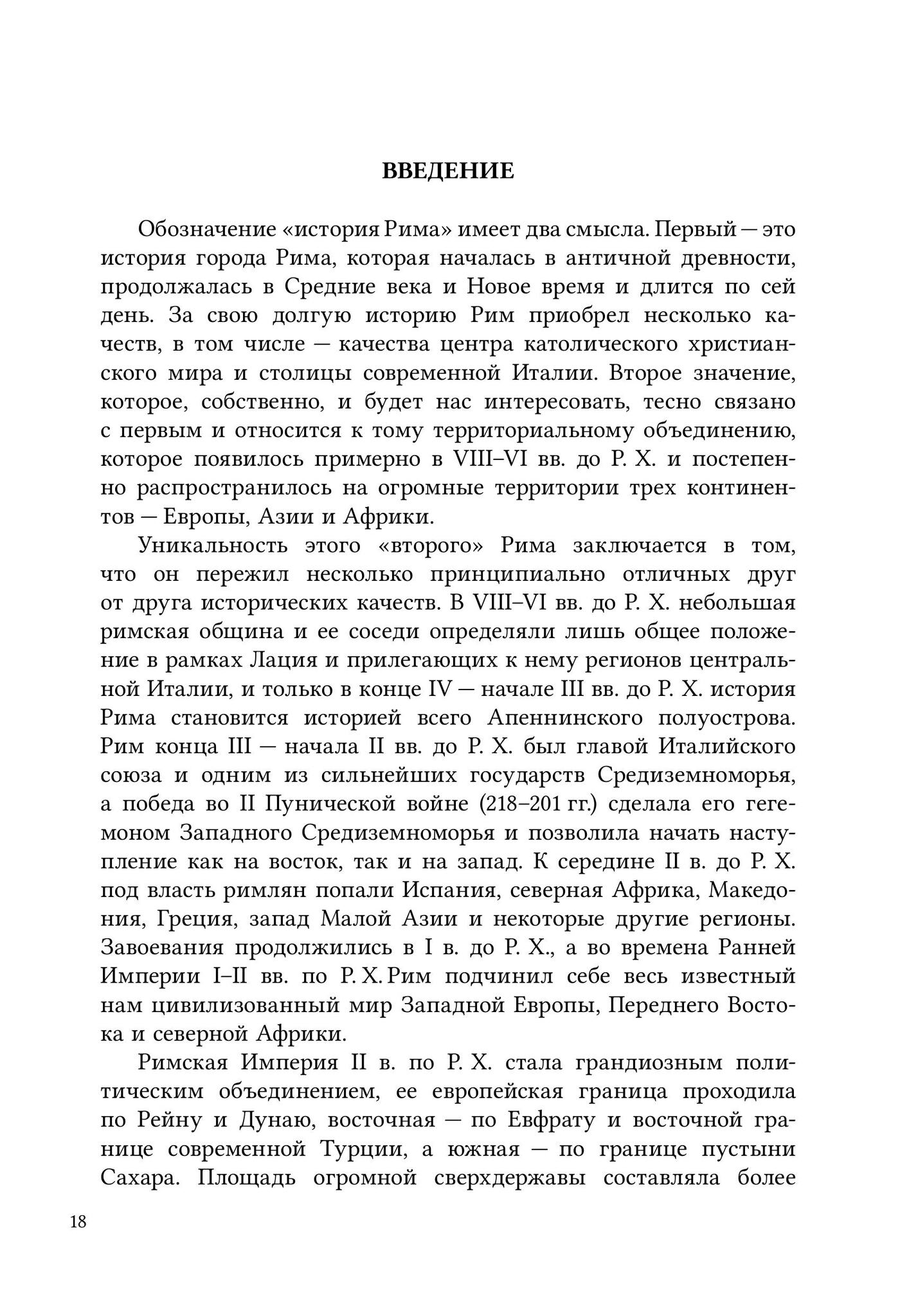 ВВЕДЕНИЕ

Обозначение «история Рима» имеет два смысла. Первый — это история города Рима, которая началась в античной древности, продолжалась в Средние века и Новое время и длится по сей день. За свою долгую историю Рим приобрел несколько качеств, в том числе — качества центра католического христианского мира и столицы современной Италии. Второе значение, которое, собственно, и будет нас интересовать, тесно связано с первым и относится к тому территориальному объединению, которое появилось примерно в VIII–VI вв. до Р. Х. и постепенно распространилось на огромные территории трех континентов — Европы, Азии и Африки.

Уникальность этого «второго» Рима заключается в том, что он пережил несколько принципиально отличных друг от друга исторических качеств. В VIII–VI вв. до Р. Х. небольшая римская община и ее соседи определяли лишь общее положение в рамках Лация и прилегающих к нему регионов центральной Италии, и только в конце IV — начале III вв. до Р. Х. история Рима становится историей всего Апеннинского полуострова. Рим конца III — начала II вв. до Р. Х. был главой Италийского союза и одним из сильнейших государств Средиземноморья, а победа во II Пунической войне (218–201 гг.) сделала его гегемоном Западного Средиземноморья и позволила начать наступление как на восток, так и на запад. К середине II в. до Р. Х. под власть римлян попали Испания, северная Африка, Македония, Греция, запад Малой Азии и некоторые другие регионы. Завоевания продолжились в I в. до Р. Х., а во времена Ранней Империи I–II вв. по Р. Х. Рим подчинил себе весь известный нам цивилизованный мир Западной Европы, Переднего Востока и северной Африки.

Римская Империя II в. по Р. Х. стала грандиозным политическим объединением, ее европейская граница проходила по Рейну и Дунаю, восточная — по Евфрату и восточной границе современной Турции, а южная — по границе пустыни Сахара. Площадь огромной сверхдержавы составляла более

18